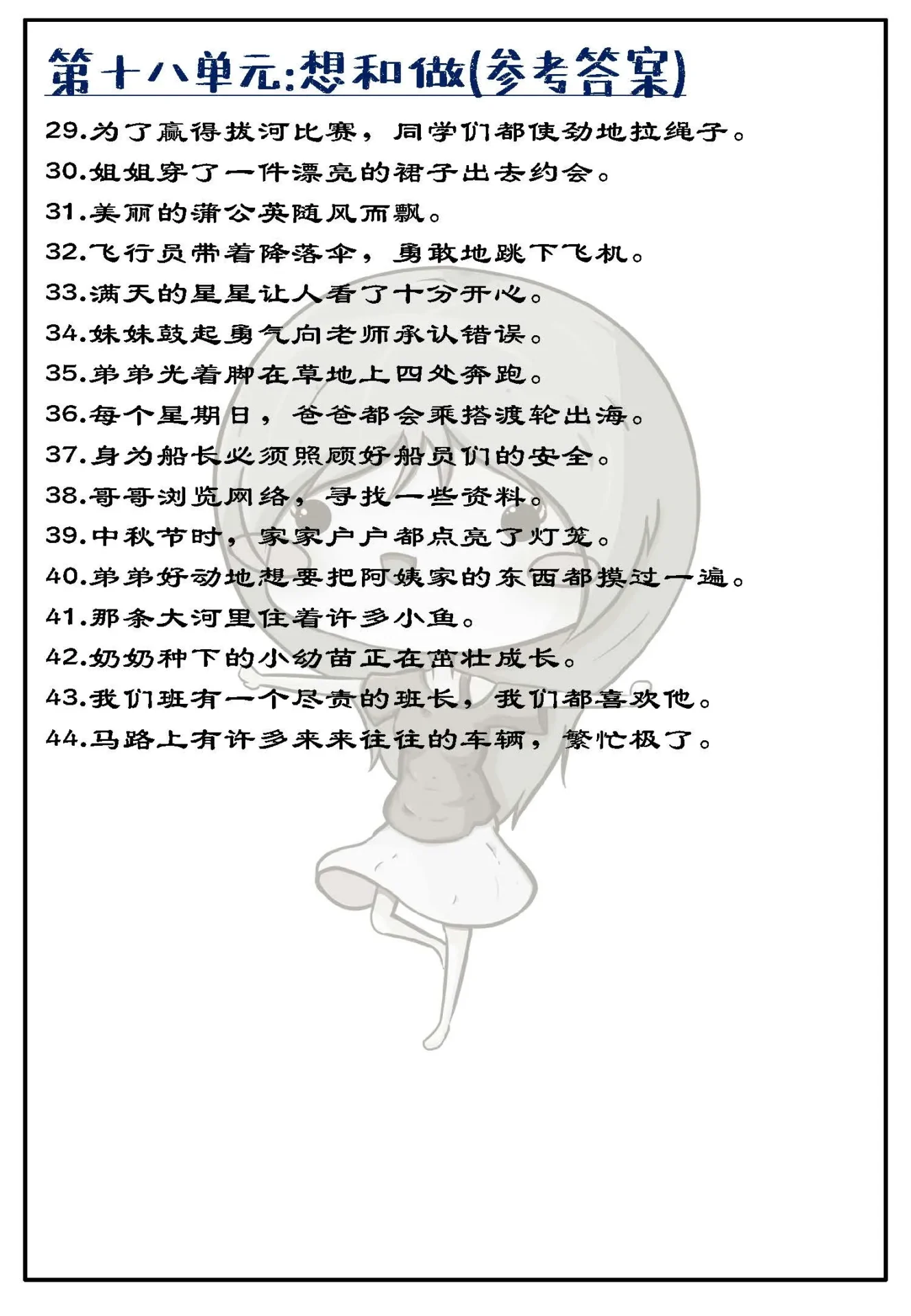 第十八单元:想和做(参考答案)

29.为了赢得拔河比赛，同学们都使劲地拉绳子。

30.姐姐穿了一件漂亮的裙子出去约会。

31.美丽的蒲公英随风而飘。

32.飞行员带着降落伞，勇敢地跳下飞机。

33.满天的星星让人看了十分开心。

34.妹妹鼓起勇气向老师承认错误。

35.弟弟光着脚在草地上四处奔跑。

36.每个星期日，爸爸都会乘搭渡轮出海。

37.身为船长必须照顾好船员们的安全。

38.哥哥浏览网络，寻找一些资料。

39.中秋节时，家家户户都点亮了灯笼。

40.弟弟好动地想要把阿姨家的东西都摸过一遍。

41.那条大河里住着许多小鱼。

42.奶奶种下的小幼苗正在茁壮成长。

43.我们班有一个尽责的班长，我们都喜欢他。

44.马路上有许多来来往往的车辆，繁忙极了。